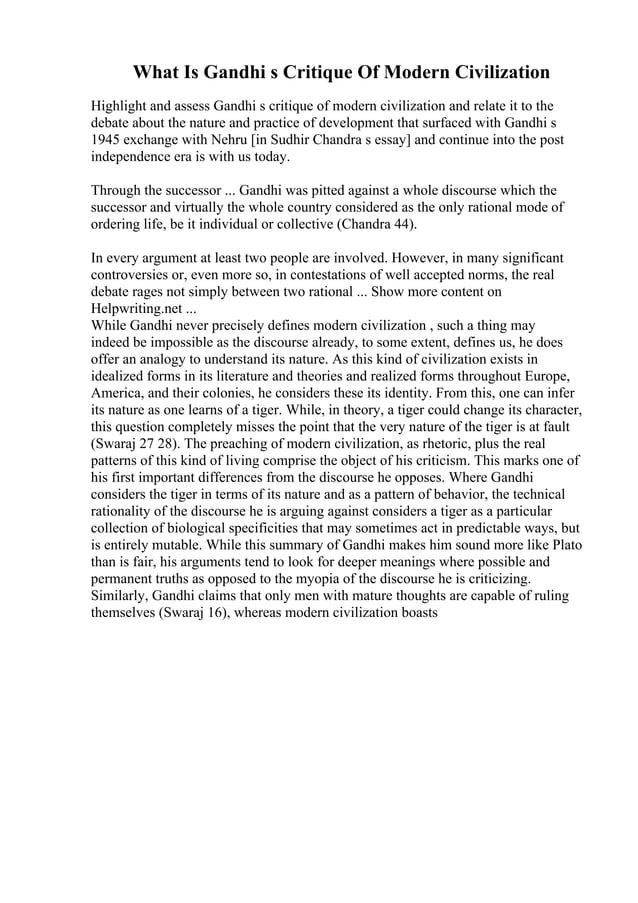 What Is Gandhi s Critique Of Modern Civilization

Highlight and assess Gandhi s critique of modern civilization and relate it to the debate about the nature and practice of development that surfaced with Gandhi s 1945 exchange with Nehru [in Sudhir Chandra s essay] and continue into the post independence era is with us today.

Through the successor ... Gandhi was pitted against a whole discourse which the successor and virtually the whole country considered as the only rational mode of ordering life, be it individual or collective (Chandra 44).

In every argument at least two people are involved. However, in many significant controversies or, even more so, in contestations of well accepted norms, the real debate rages not simply between two rational ... Show more content on Helpwriting.net ...
While Gandhi never precisely defines modern civilization , such a thing may indeed be impossible as the discourse already, to some extent, defines us, he does offer an analogy to understand its nature. As this kind of civilization exists in idealized forms in its literature and theories and realized forms throughout Europe, America, and their colonies, he considers these its identity. From this, one can infer its nature as one learns of a tiger. While, in theory, a tiger could change its character, this question completely misses the point that the very nature of the tiger is at fault (Swaraj 27 28). The preaching of modern civilization, as rhetoric, plus the real patterns of this kind of living comprise the object of his criticism. This marks one of his first important differences from the discourse he opposes. Where Gandhi considers the tiger in terms of its nature and as a pattern of behavior, the technical rationality of the discourse he is arguing against considers a tiger as a particular collection of biological specificities that may sometimes act in predictable ways, but is entirely mutable. While this summary of Gandhi makes him sound more like Plato than is fair, his arguments tend to look for deeper meanings where possible and permanent truths as opposed to the myopia of the discourse he is criticizing. Similarly, Gandhi claims that only men with mature thoughts are capable of ruling themselves (Swaraj 16), whereas modern civilization boasts